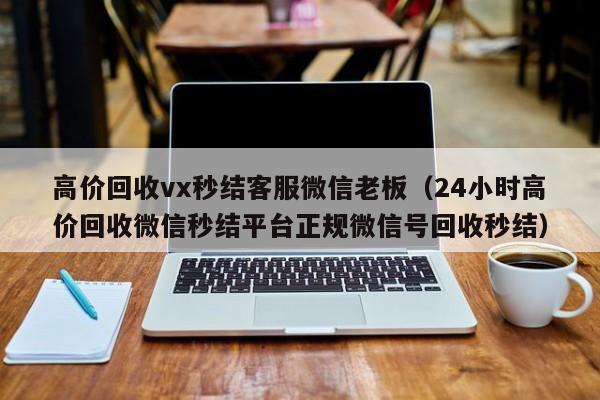 高价回收vx秒结客服微信老板（24小时高价回收微信秒结平台正规微信号回收秒结）